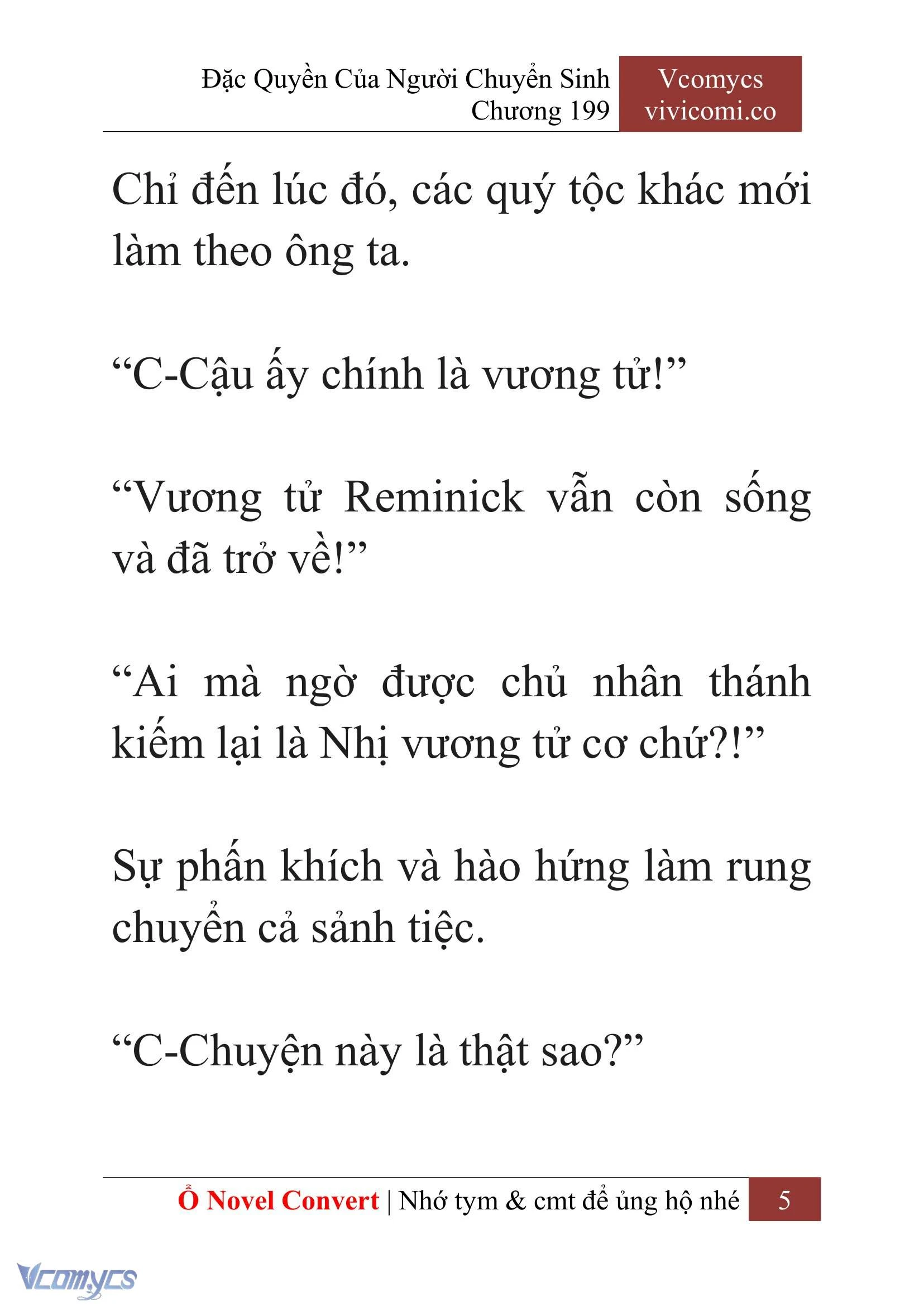 Đặc Quyền Của Người Chuyển Sinh
Chương 199

Vcomycs
vivicomi.co

Chỉ đến lúc đó, các quý tộc khác mới làm theo ông ta.

“C-Cậu ấy chính là vương tử!”

“Vương tử Reminick vẫn còn sống và đã trở về!”

“Ai mà ngờ được chủ nhân thánh kiếm lại là Nhị vương tử cơ chứ?!”

Sự phấn khích và hào hứng làm rung chuyển cả sảnh tiệc.

“C-Chuyện này là thật sao?”

Ổ Novel Convert | Nhớ tym & cmt để ủng hộ nhé 5

Vcomycs